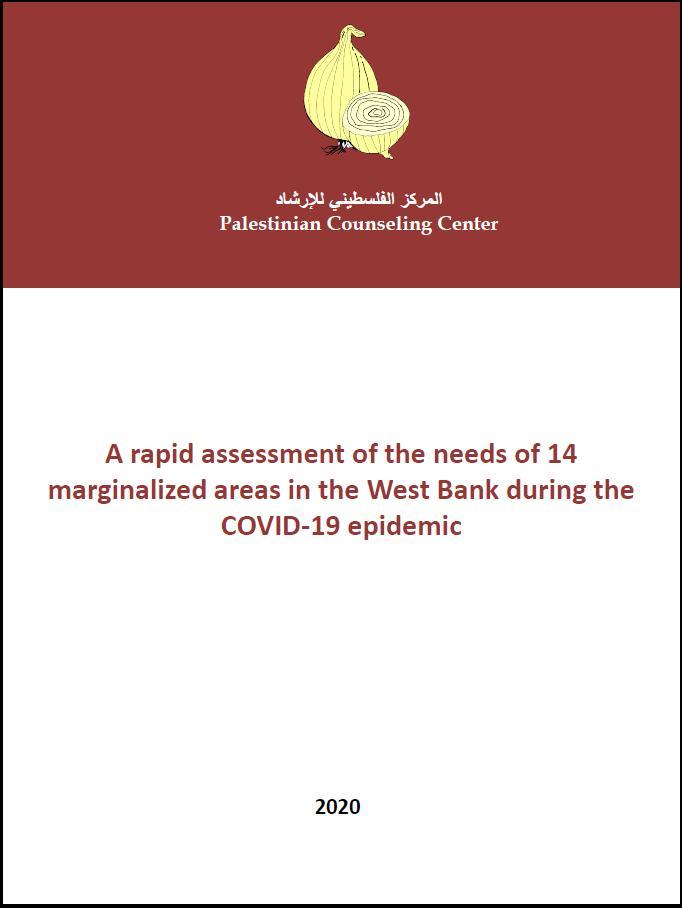 المركز الفلسطيني للإرشاد
Palestinian Counseling Center

A rapid assessment of the needs of 14 marginalized areas in the West Bank during the COVID-19 epidemic

2020